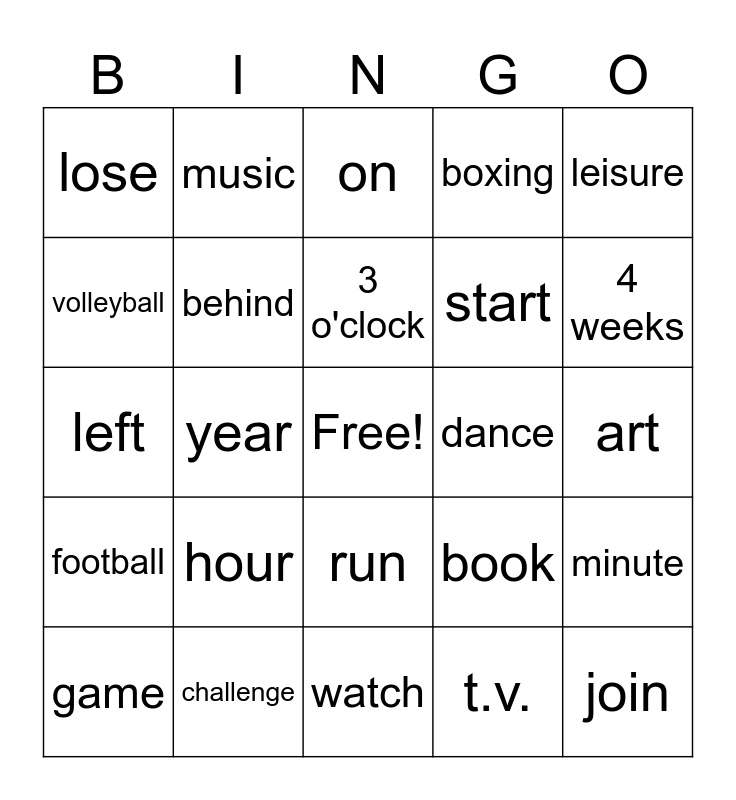 | B | I | N | G | O |
|---|---|---|---|---|
| lose | music | on | boxing | leisure |
| volleyball | behind | 3 o'clock | start | 4 weeks |
| left | year | Free! | dance | art |
| football | hour | run | book | minute |
| game | challenge | watch | t.v. | join |